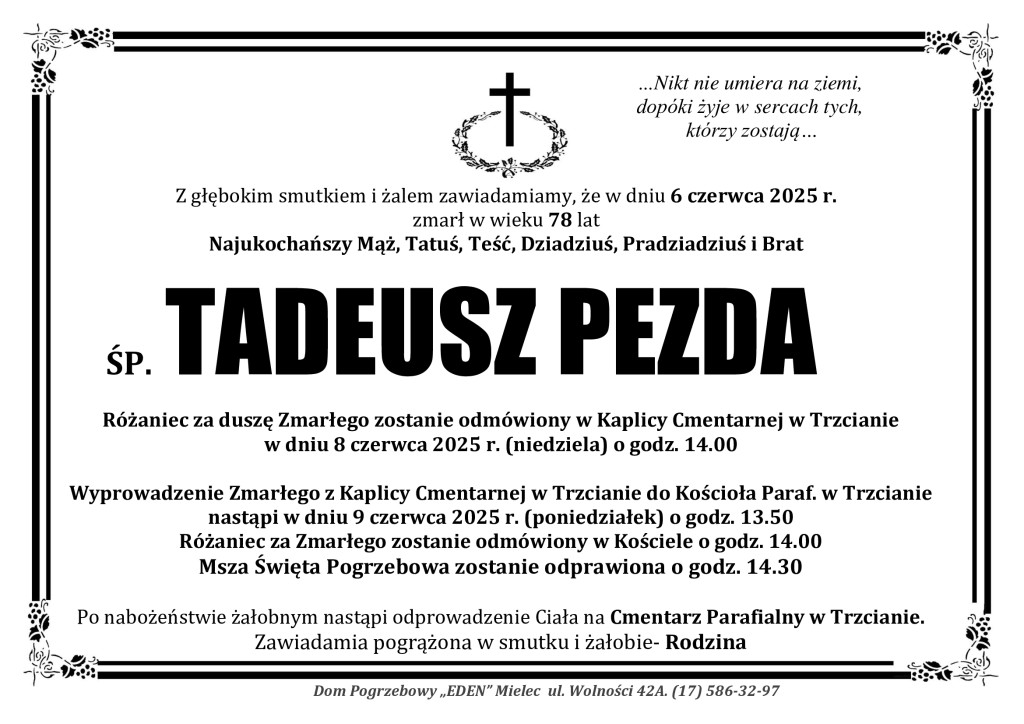 ...Nikt nie umiera na ziemi,
dopóki żyje w sercach tych,
którzy zostają...

Z głębokim smutkiem i żalem zawiadamiamy, że w dniu 6 czerwca 2025 r.
zmarł w wieku 78 lat
Najukochańszy Mąż, Tatuś, Teść, Dziadziuś, Pradziadziuś i Brat

ŚP. TADEUSZ PEZDA

Różaniec za duszę Zmarłego zostanie odmówiony w Kaplicy Cmentarnej w Trzcianie
w dniu 8 czerwca 2025 r. (niedziela) o godz. 14.00

Wyprowadzenie Zmarłego z Kaplicy Cmentarnej w Trzcianie do Kościoła Paraf. w Trzcianie
nastąpi w dniu 9 czerwca 2025 r. (poniedziałek) o godz. 13.50
Różaniec za Zmarłego zostanie odmówiony w Kościele o godz. 14.00
Msza Święta Pogrzebowa zostanie odprawiona o godz. 14.30

Po nabożeństwie żałobnym nastąpi odprowadzenie Ciała na Cmentarz Parafialny w Trzcianie.
Zawiadamia pogrążona w smutku i żałobie- Rodzina

Dom Pogrzebowy „EDEN" Mielec ul. Wolności 42A. (17) 586-32-97